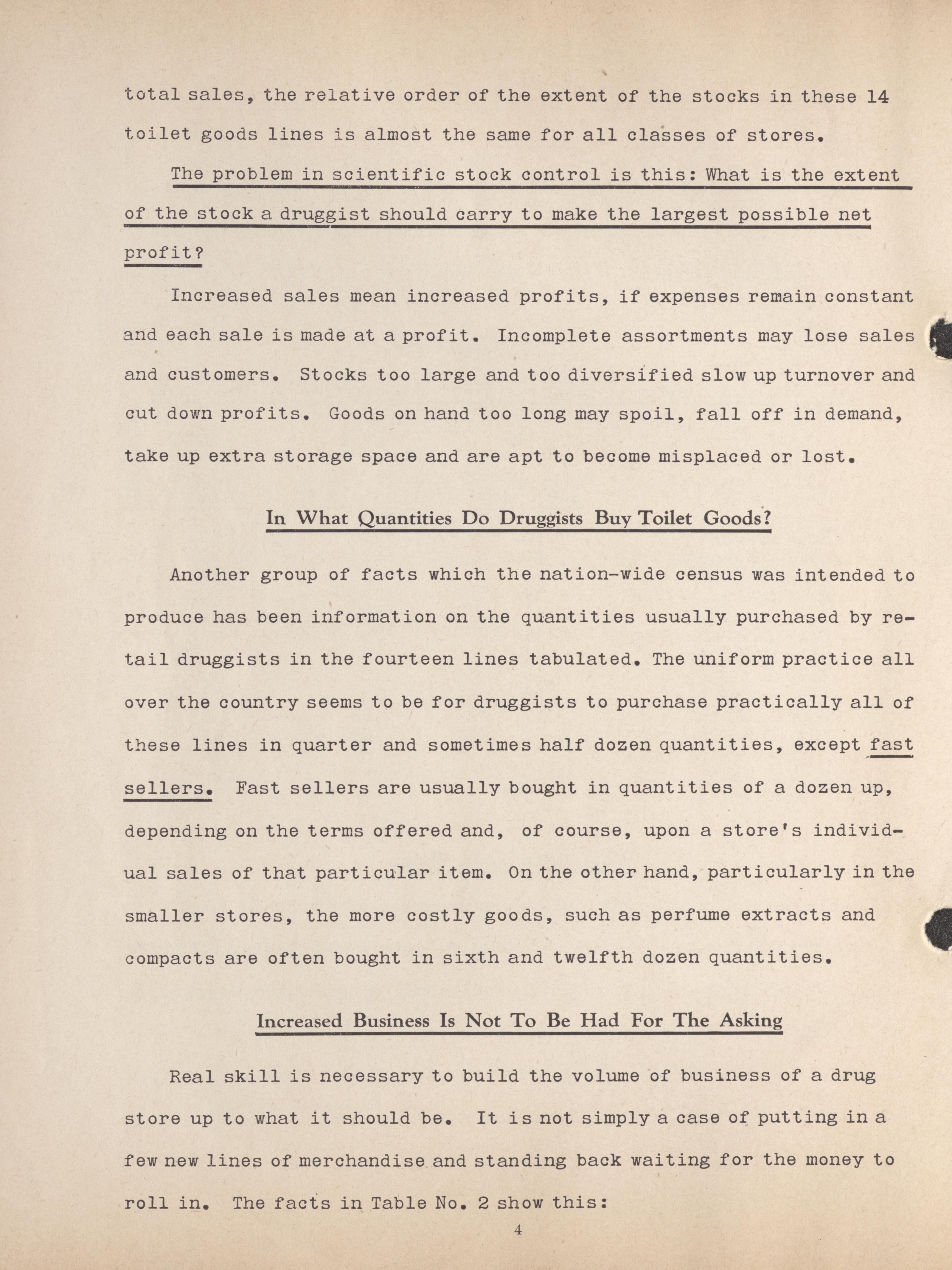 total sales, the relative order of the extent of the stocks in these 14 toilet goods lines is almost the same for all classes of stores.

The problem in scientific stock control is this: What is the extent of the stock a druggist should carry to make the largest possible net profit?

Increased sales mean increased profits, if expenses remain constant and each sale is made at a profit. Incomplete assortments may lose sales and customers. Stocks too large and too diversified slow up turnover and cut down profits. Goods on hand too long may spoil, fall off in demand, take up extra storage space and are apt to become misplaced or lost.

In What Quantities Do Druggists Buy Toilet Goods?

Another group of facts which the nation-wide census was intended to produce has been information on the quantities usually purchased by retail druggists in the fourteen lines tabulated. The uniform practice all over the country seems to be for druggists to purchase practically all of these lines in quarter and sometimes half dozen quantities, except fast sellers. Fast sellers are usually bought in quantities of a dozen up, depending on the terms offered and, of course, upon a store's individual sales of that particular item. On the other hand, particularly in the smaller stores, the more costly goods, such as perfume extracts and compacts are often bought in sixth and twelfth dozen quantities.

Increased Business Is Not To Be Had For The Asking

Real skill is necessary to build the volume of business of a drug store up to what it should be. It is not simply a case of putting in a few new lines of merchandise and standing back waiting for the money to roll in. The facts in Table No. 2 show this:

4